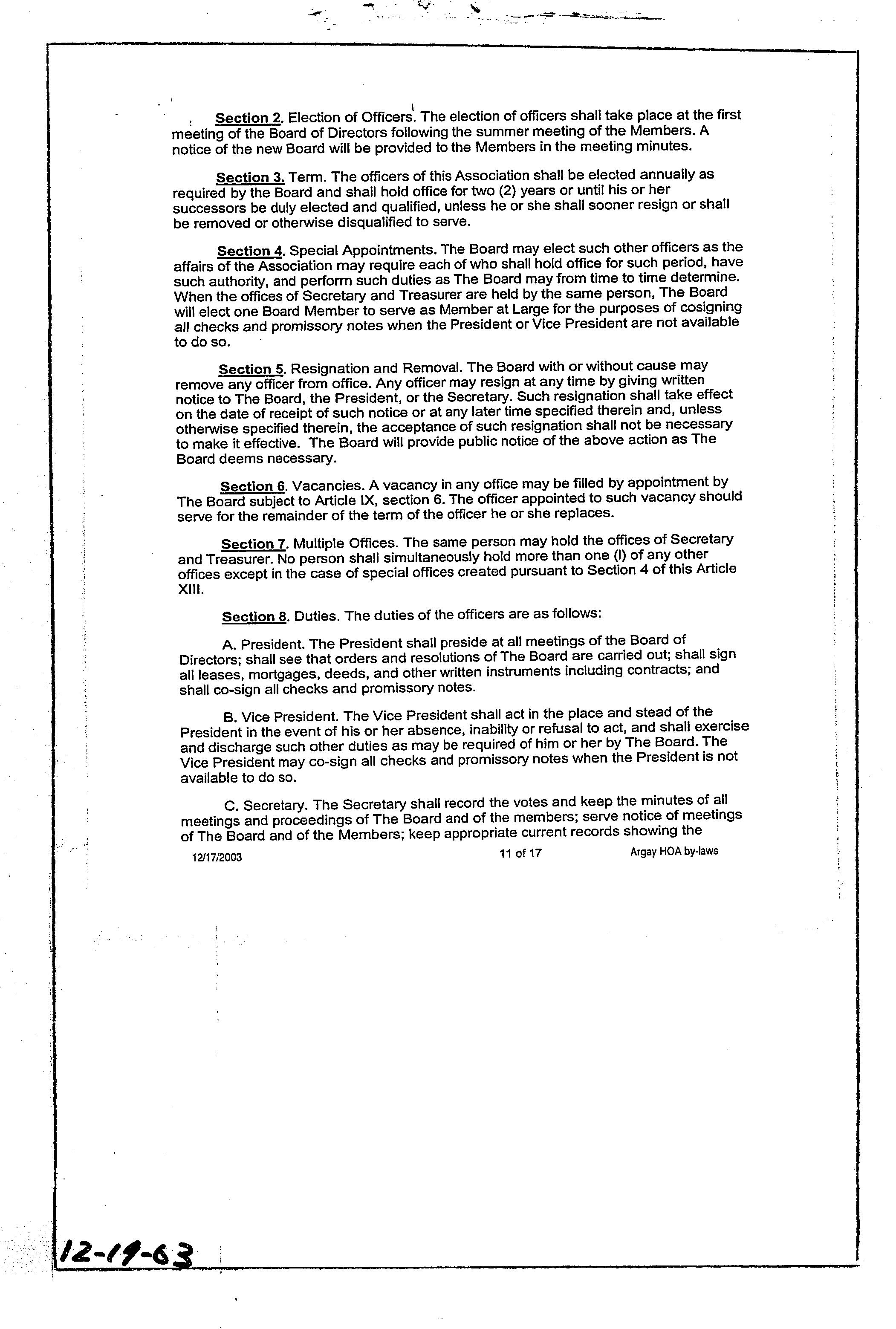 Section 2. Election of Officers. The election of officers shall take place at the first meeting of the Board of Directors following the summer meeting of the Members. A notice of the new Board will be provided to the Members in the meeting minutes.

Section 3. Term. The officers of this Association shall be elected annually as required by the Board and shall hold office for two (2) years or until his or her successors be duly elected and qualified, unless he or she shall sooner resign or shall be removed or otherwise disqualified to serve.

Section 4. Special Appointments. The Board may elect such other officers as the affairs of the Association may require each of who shall hold office for such period, have such authority, and perform such duties as The Board may from time to time determine. When the offices of Secretary and Treasurer are held by the same person, The Board will elect one Board Member to serve as Member at Large for the purposes of cosigning all checks and promissory notes when the President or Vice President are not available to do so.

Section 5. Resignation and Removal. The Board with or without cause may remove any officer from office. Any officer may resign at any time by giving written notice to The Board, the President, or the Secretary. Such resignation shall take effect on the date of receipt of such notice or at any later time specified therein and, unless otherwise specified therein, the acceptance of such resignation shall not be necessary to make it effective. The Board will provide public notice of the above action as The Board deems necessary.

Section 6. Vacancies. A vacancy in any office may be filled by appointment by The Board subject to Article IX, section 6. The officer appointed to such vacancy should serve for the remainder of the term of the officer he or she replaces.

Section 7. Multiple Offices. The same person may hold the offices of Secretary and Treasurer. No person shall simultaneously hold more than one (l) of any other offices except in the case of special offices created pursuant to Section 4 of this Article XIII.

Section 8. Duties. The duties of the officers are as follows:

A. President. The President shall preside at all meetings of the Board of Directors; shall see that orders and resolutions of The Board are carried out; shall sign all leases, mortgages, deeds, and other written instruments including contracts; and shall co-sign all checks and promissory notes.

B. Vice President. The Vice President shall act in the place and stead of the President in the event of his or her absence, inability or refusal to act, and shall exercise and discharge such other duties as may be required of him or her by The Board. The Vice President may co-sign all checks and promissory notes when the President is not available to do so.

C. Secretary. The Secretary shall record the votes and keep the minutes of all meetings and proceedings of The Board and of the members; serve notice of meetings of The Board and of the Members; keep appropriate current records showing the

12/17/2003 11 of 17 Argay HOA by-laws

12-19-63